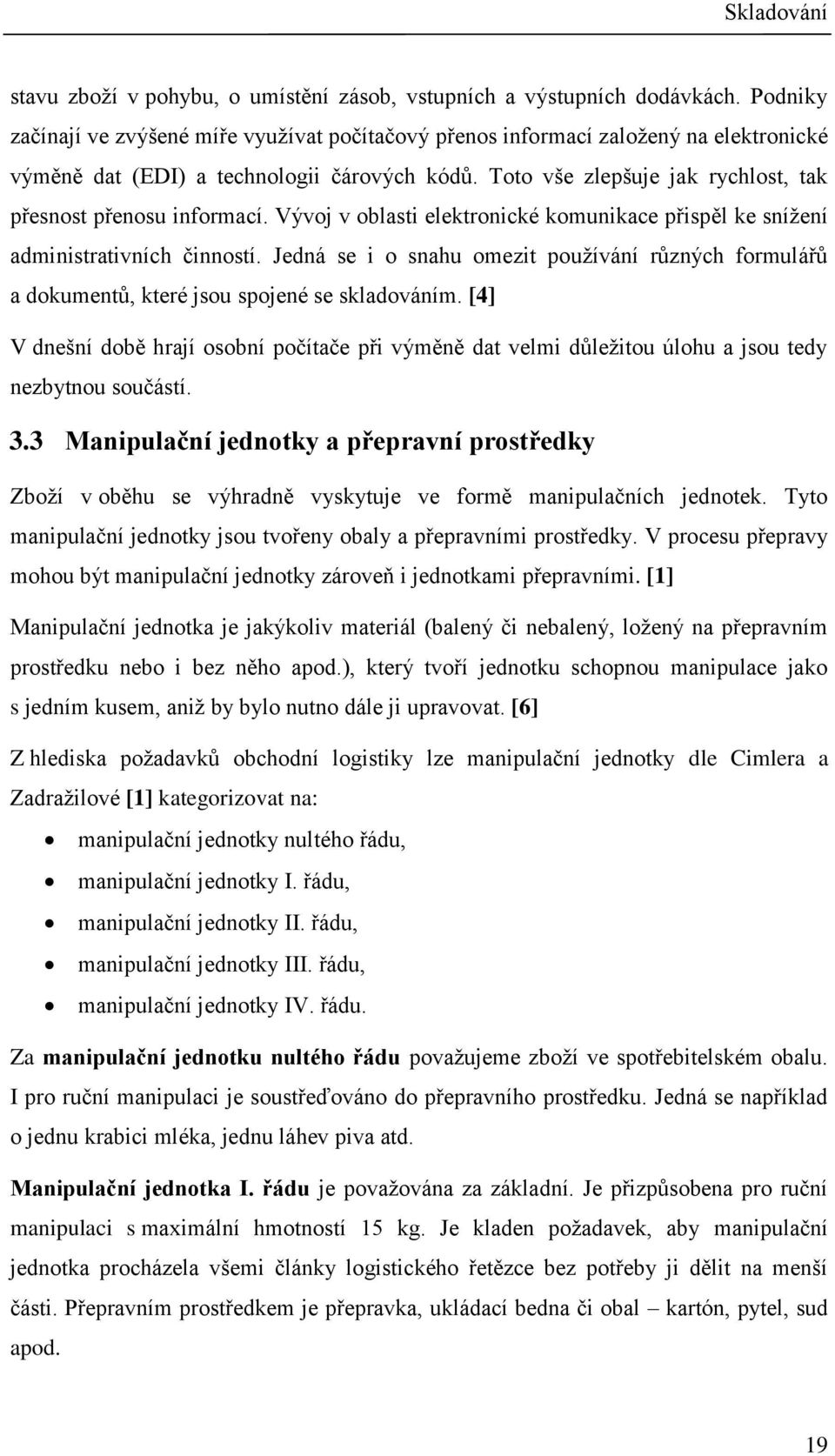 Skladování

stavu zboží v pohybu, o umístění zásob, vstupních a výstupních dodávkách. Podniky začínají ve zvýšené míře využívat počítačový přenos informací založený na elektronické výměně dat (EDI) a technologii čárových kódů. Toto vše zlepšuje jak rychlost, tak přesnost přenosu informací. Vývoj v oblasti elektronické komunikace přispěl ke snížení administrativních činností. Jedná se i o snahu omezit používání různých formulářů a dokumentů, které jsou spojené se skladováním. [4]

V dnešní době hrají osobní počítače při výměně dat velmi důležitou úlohu a jsou tedy nezbytnou součástí.

3.3 Manipulační jednotky a přepravní prostředky

Zboží v oběhu se výhradně vyskytuje ve formě manipulačních jednotek. Tyto manipulační jednotky jsou tvořeny obaly a přepravními prostředky. V procesu přepravy mohou být manipulační jednotky zároveň i jednotkami přepravními. [1]

Manipulační jednotka je jakýkoliv materiál (balený či nebalený, ložený na přepravním prostředku nebo i bez něho apod.), který tvoří jednotku schopnou manipulace jako s jedním kusem, aniž by bylo nutno dále ji upravovat. [6]

Z hlediska požadavků obchodní logistiky lze manipulační jednotky dle Cimlera a Zadražilové [1] kategorizovat na:

• manipulační jednotky nultého řádu,
• manipulační jednotky I. řádu,
• manipulační jednotky II. řádu,
• manipulační jednotky III. řádu,
• manipulační jednotky IV. řádu.

Za manipulační jednotku nultého řádu považujeme zboží ve spotřebitelském obalu. I pro ruční manipulaci je soustřeďováno do přepravního prostředku. Jedná se například o jednu krabici mléka, jednu láhev piva atd.

Manipulační jednotka I. řádu je považována za základní. Je přizpůsobena pro ruční manipulaci s maximální hmotností 15 kg. Je kladen požadavek, aby manipulační jednotka procházela všemi články logistického řetězce bez potřeby ji dělit na menší části. Přepravním prostředkem je přepravka, ukládací bedna či obal – kartón, pytel, sud apod.

19